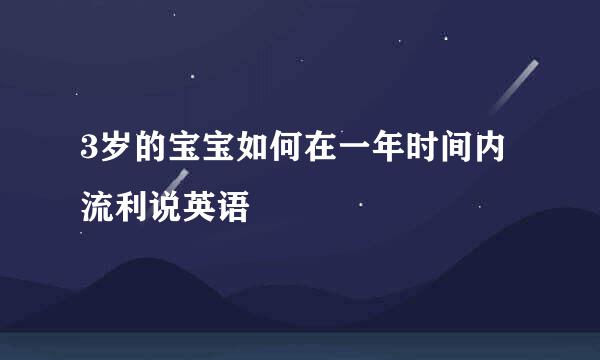 3岁的宝宝如何在一年时间内流利说英语